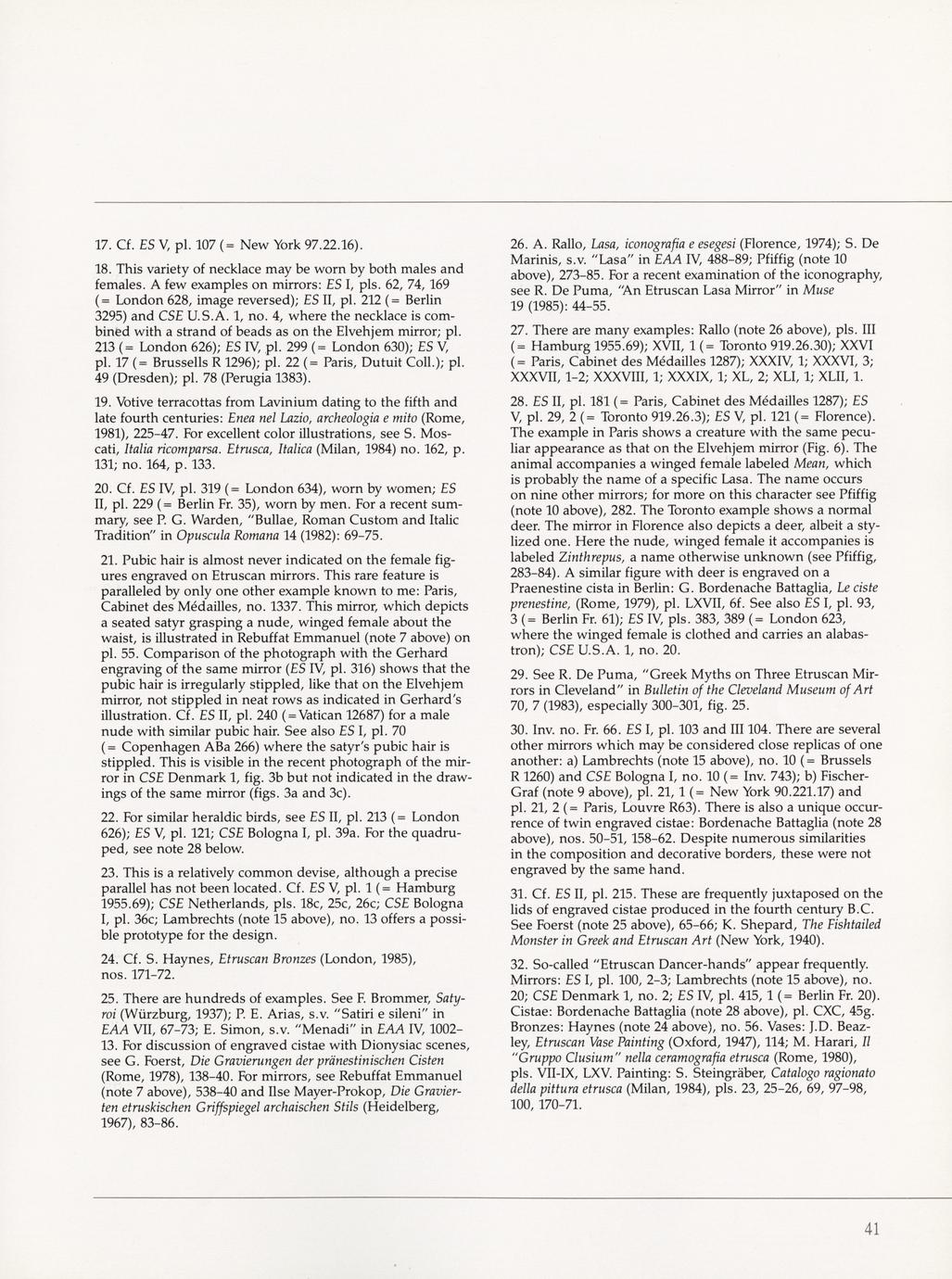 17. Cf. ES V, pl. 107 (= New York 97.22.16).

18. This variety of necklace may be worn by both males and females. A few examples on mirrors: ES I, pls. 62, 74, 169 (= London 628, image reversed); ES II, pl. 212 (= Berlin 3295) and CSE U.S.A. 1, no. 4, where the necklace is combined with a strand of beads as on the Elvehjem mirror; pl. 213 (= London 626); ES IV, pl. 299 (= London 630); ES V, pl. 17 (= Brussells R 1296); pl. 22 (= Paris, Dutuit Coll.); pl. 49 (Dresden); pl. 78 (Perugia 1383).

19. Votive terracottas from Lavinium dating to the fifth and late fourth centuries: Enea nel Lazio, archeologia e mito (Rome, 1981), 225–47. For excellent color illustrations, see S. Moscati, Italia ricomparsa. Etrusca, Italica (Milan, 1984) no. 162, p. 131; no. 164, p. 133.

20. Cf. ES IV, pl. 319 (= London 634), worn by women; ES II, pl. 229 (= Berlin Fr. 35), worn by men. For a recent summary, see P. G. Warden, "Bullae, Roman Custom and Italic Tradition" in Opuscula Romana 14 (1982): 69–75.

21. Pubic hair is almost never indicated on the female figures engraved on Etruscan mirrors. This rare feature is paralleled by only one other example known to me: Paris, Cabinet des Médailles, no. 1337. This mirror, which depicts a seated satyr grasping a nude, winged female about the waist, is illustrated in Rebuffat Emmanuel (note 7 above) on pl. 55. Comparison of the photograph with the Gerhard engraving of the same mirror (ES IV, pl. 316) shows that the pubic hair is irregularly stippled, like that on the Elvehjem mirror, not stippled in neat rows as indicated in Gerhard's illustration. Cf. ES II, pl. 240 (=Vatican 12687) for a male nude with similar pubic hair. See also ES I, pl. 70 (= Copenhagen ABa 266) where the satyr's pubic hair is stippled. This is visible in the recent photograph of the mirror in CSE Denmark 1, fig. 3b but not indicated in the drawings of the same mirror (figs. 3a and 3c).

22. For similar heraldic birds, see ES II, pl. 213 (= London 626); ES V, pl. 121; CSE Bologna I, pl. 39a. For the quadruped, see note 28 below.

23. This is a relatively common devise, although a precise parallel has not been located. Cf. ES V, pl. 1 (= Hamburg 1955.69); CSE Netherlands, pls. 18c, 25c, 26c; CSE Bologna I, pl. 36c; Lambrechts (note 15 above), no. 13 offers a possible prototype for the design.

24. Cf. S. Haynes, Etruscan Bronzes (London, 1985), nos. 171–72.

25. There are hundreds of examples. See F. Brommer, Satyroi (Würzburg, 1937); P. E. Arias, s.v. "Satiri e sileni" in EAA VII, 67–73; E. Simon, s.v. "Menadi" in EAA IV, 1002–13. For discussion of engraved cistae with Dionysiac scenes, see G. Foerst, Die Gravierungen der pränestinischen Cisten (Rome, 1978), 138–40. For mirrors, see Rebuffat Emmanuel (note 7 above), 538–40 and Ilse Mayer-Prokop, Die Gravierten etruskischen Griffspiegel archaischen Stils (Heidelberg, 1967), 83–86.

26. A. Rallo, Lasa, iconografia e esegesi (Florence, 1974); S. De Marinis, s.v. "Lasa" in EAA IV, 488–89; Pfiffig (note 10 above), 273–85. For a recent examination of the iconography, see R. De Puma, "An Etruscan Lasa Mirror" in Muse 19 (1985): 44–55.

27. There are many examples: Rallo (note 26 above), pls. III (= Hamburg 1955.69); XVII, 1 (= Toronto 919.26.30); XXVI (= Paris, Cabinet des Médailles 1287); XXXIV, 1; XXXVI, 3; XXXVII, 1–2; XXXVIII, 1; XXXIX, 1; XL, 2; XLI, 1; XLII, 1.

28. ES II, pl. 181 (= Paris, Cabinet des Médailles 1287); ES V, pl. 29, 2 (= Toronto 919.26.3); ES V, pl. 121 (= Florence). The example in Paris shows a creature with the same peculiar appearance as that on the Elvehjem mirror (Fig. 6). The animal accompanies a winged female labeled Mean, which is probably the name of a specific Lasa. The name occurs on nine other mirrors; for more on this character see Pfiffig (note 10 above), 282. The Toronto example shows a normal deer. The mirror in Florence also depicts a deer, albeit a stylized one. Here the nude, winged female it accompanies is labeled Zinthrepus, a name otherwise unknown (see Pfiffig, 283–84). A similar figure with deer is engraved on a Praenestine cista in Berlin: G. Bordenache Battaglia, Le ciste prenestine, (Rome, 1979), pl. LXVII, 6f. See also ES I, pl. 93, 3 (= Berlin Fr. 61); ES IV, pls. 383, 389 (= London 623, where the winged female is clothed and carries an alabastron); CSE U.S.A. 1, no. 20.

29. See R. De Puma, "Greek Myths on Three Etruscan Mirrors in Cleveland" in Bulletin of the Cleveland Museum of Art 70, 7 (1983), especially 300–301, fig. 25.

30. Inv. no. Fr. 66. ES I, pl. 103 and III 104. There are several other mirrors which may be considered close replicas of one another: a) Lambrechts (note 15 above), no. 10 (= Brussels R 1260) and CSE Bologna I, no. 10 (= Inv. 743); b) Fischer-Graf (note 9 above), pl. 21, 1 (= New York 90.221.17) and pl. 21, 2 (= Paris, Louvre R63). There is also a unique occurrence of twin engraved cistae: Bordenache Battaglia (note 28 above), nos. 50–51, 158–62. Despite numerous similarities in the composition and decorative borders, these were not engraved by the same hand.

31. Cf. ES II, pl. 215. These are frequently juxtaposed on the lids of engraved cistae produced in the fourth century B.C. See Foerst (note 25 above), 65–66; K. Shepard, The Fishtailed Monster in Greek and Etruscan Art (New York, 1940).

32. So-called "Etruscan Dancer-hands" appear frequently. Mirrors: ES I, pl. 100, 2–3; Lambrechts (note 15 above), no. 20; CSE Denmark 1, no. 2; ES IV, pl. 415, 1 (= Berlin Fr. 20). Cistae: Bordenache Battaglia (note 28 above), pl. CXC, 45g. Bronzes: Haynes (note 24 above), no. 56. Vases: J.D. Beazley, Etruscan Vase Painting (Oxford, 1947), 114; M. Harari, Il "Gruppo Clusium" nella ceramografia etrusca (Rome, 1980), pls. VII-IX, LXV. Painting: S. Steingräber, Catalogo ragionato della pittura etrusca (Milan, 1984), pls. 23, 25–26, 69, 97–98, 100, 170–71.

41